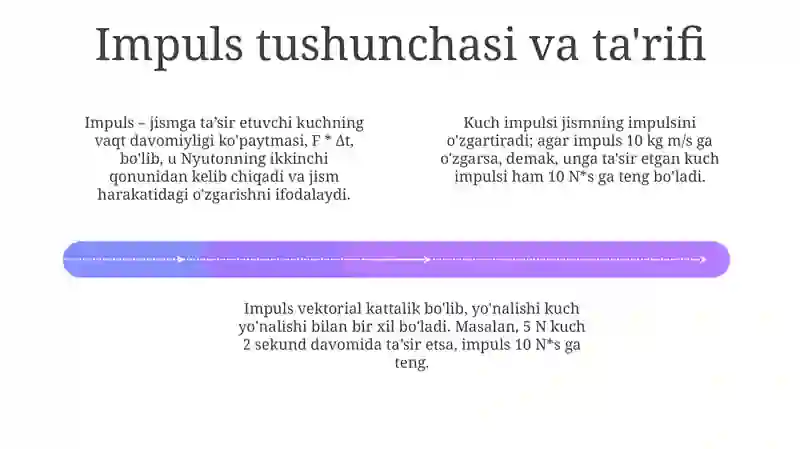 Impuls tushunchasi va ta'rifi

Impuls – jismga ta'sir etuvchi kuchning vaqt davomiyligi ko'paytmasi, F * Δt, bo'lib, u Nyutonning ikkinchi qonunidan kelib chiqadi va jism harakatidagi o'zgarishni ifodalaydi.

Kuch impulsi jismning impulsini o'zgartiradi; agar impuls 10 kg m/s ga o'zgarsa, demak, unga ta'sir etgan kuch impulsi ham 10 N*s ga teng bo'ladi.

Impuls vektorial kattalik bo'lib, yo'nalishi kuch yo'nalishi bilan bir xil bo'ladi. Masalan, 5 N kuch 2 sekund davomida ta'sir etsa, impuls 10 N*s ga teng.